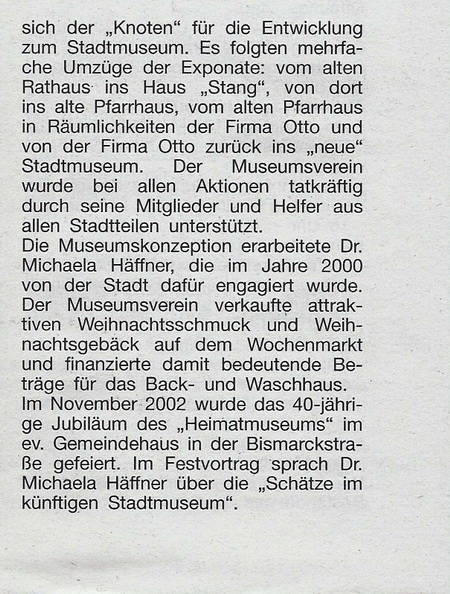 sich der „Knoten“ für die Entwicklung zum Stadtmuseum. Es folgten mehrfache Umzüge der Exponate: vom alten Rathaus ins Haus „Stang“, von dort ins alte Pfarrhaus, vom alten Pfarrhaus in Räumlichkeiten der Firma Otto und von der Firma Otto zurück ins „neue“ Stadtmuseum. Der Museumsverein wurde bei allen Aktionen tatkräftig durch seine Mitglieder und Helfer aus allen Stadtteilen unterstützt.
Die Museumskonzeption erarbeitete Dr. Michaela Häffner, die im Jahre 2000 von der Stadt dafür engagiert wurde. Der Museumsverein verkaufte attraktiven Weihnachtsschmuck und Weihnachtsgebäck auf dem Wochenmarkt und finanzierte damit bedeutende Beträge für das Back- und Waschhaus.
Im November 2002 wurde das 40-jährige Jubiläum des „Heimatmuseums“ im ev. Gemeindehaus in der Bismarckstraße gefeiert. Im Festvortrag sprach Dr. Michaela Häffner über die „Schätze im künftigen Stadtmuseum“.